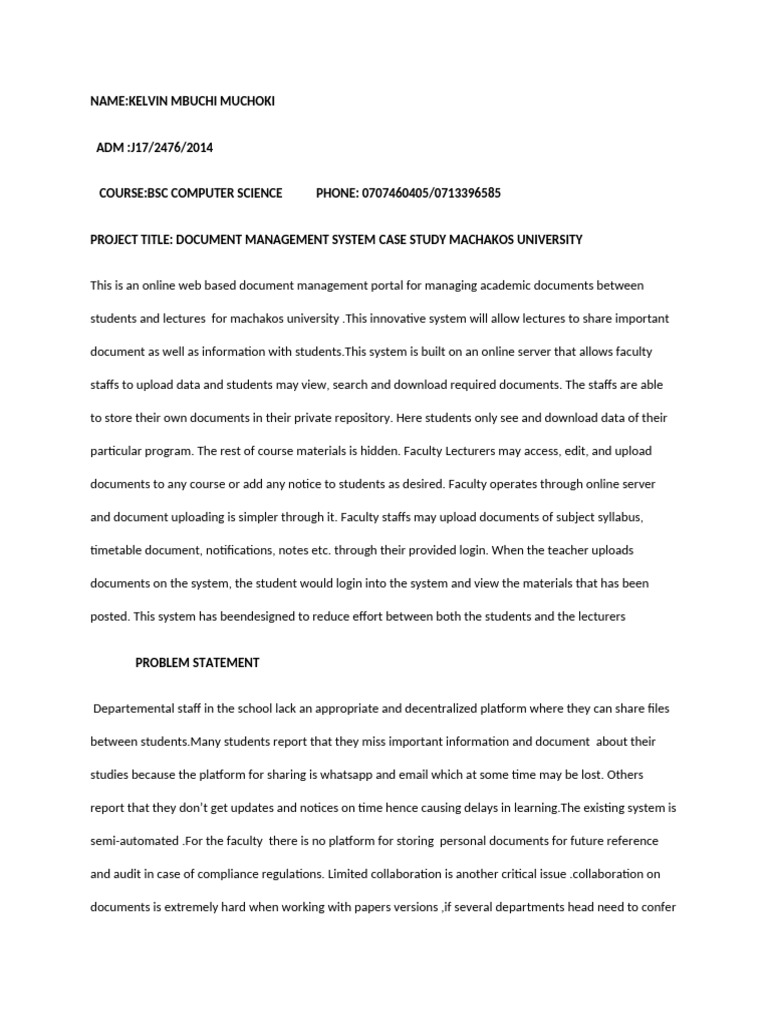 NAME:KELVIN MBUCHI MUCHOKI

ADM :J17/2476/2014

COURSE:BSC COMPUTER SCIENCE PHONE: 0707460405/0713396585

PROJECT TITLE: DOCUMENT MANAGEMENT SYSTEM CASE STUDY MACHAKOS UNIVERSITY

This is an online web based document management portal for managing academic documents between students and lectures for machakos university .This innovative system will allow lectures to share important document as well as information with students.This system is built on an online server that allows faculty staffs to upload data and students may view, search and download required documents. The staffs are able to store their own documents in their private repository. Here students only see and download data of their particular program. The rest of course materials is hidden. Faculty Lecturers may access, edit, and upload documents to any course or add any notice to students as desired. Faculty operates through online server and document uploading is simpler through it. Faculty staffs may upload documents of subject syllabus, timetable document, notifications, notes etc. through their provided login. When the teacher uploads documents on the system, the student would login into the system and view the materials that has been posted. This system has beendesigned to reduce effort between both the students and the lecturers

PROBLEM STATEMENT

Departemental staff in the school lack an appropriate and decentralized platform where they can share files between students.Many students report that they miss important information and document about their studies because the platform for sharing is whatsapp and email which at some time may be lost. Others report that they don't get updates and notices on time hence causing delays in learning.The existing system is semi-automated .For the faculty there is no platform for storing personal documents for future reference and audit in case of compliance regulations. Limited collaboration is another critical issue .collaboration on documents is extremely hard when working with papers versions ,if several departments head need to confer